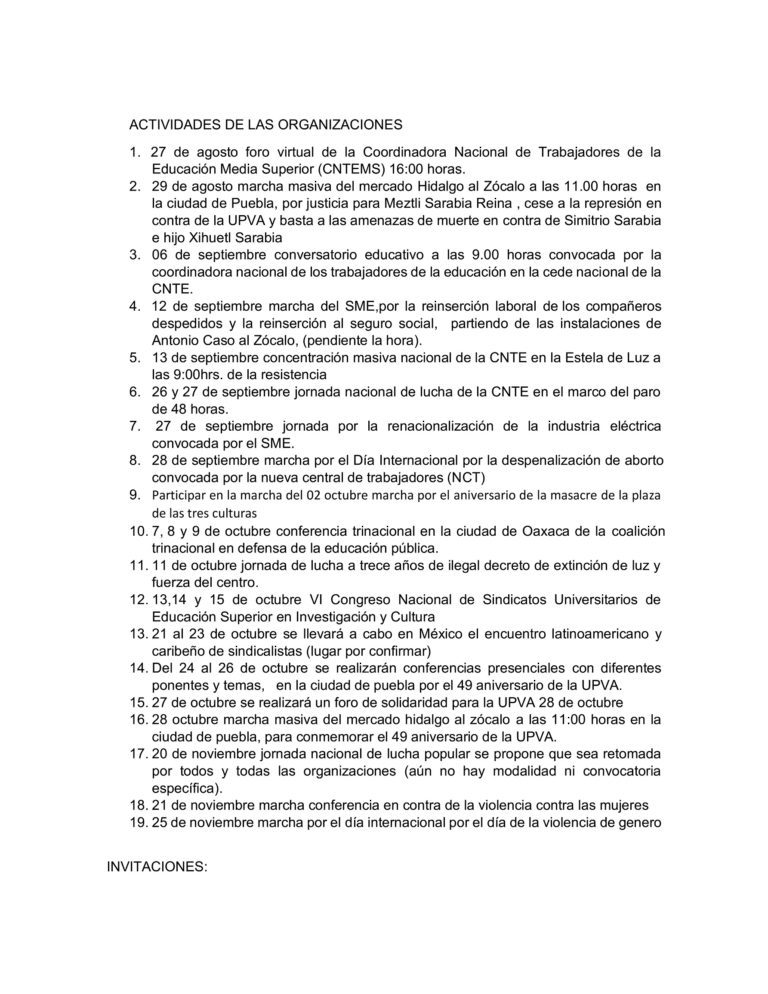 ACTIVIDADES DE LAS ORGANIZACIONES

1. 27 de agosto foro virtual de la Coordinadora Nacional de Trabajadores de la Educación Media Superior (CNTEMS) 16:00 horas.
2. 29 de agosto marcha masiva del mercado Hidalgo al Zócalo a las 11.00 horas en la ciudad de Puebla, por justicia para Meztli Sarabia Reina , cese a la represión en contra de la UPVA y basta a las amenazas de muerte en contra de Simitrio Sarabia e hijo Xihuetl Sarabia
3. 06 de septiembre conversatorio educativo a las 9.00 horas convocada por la coordinadora nacional de los trabajadores de la educación en la cede nacional de la CNTE.
4. 12 de septiembre marcha del SME,por la reinserción laboral de los compañeros despedidos y la reinserción al seguro social, partiendo de las instalaciones de Antonio Caso al Zócalo, (pendiente la hora).
5. 13 de septiembre concentración masiva nacional de la CNTE en la Estela de Luz a las 9:00hrs. de la resistencia
6. 26 y 27 de septiembre jornada nacional de lucha de la CNTE en el marco del paro de 48 horas.
7. 27 de septiembre jornada por la renacionalización de la industria eléctrica convocada por el SME.
8. 28 de septiembre marcha por el Día Internacional por la despenalización de aborto convocada por la nueva central de trabajadores (NCT)
9. Participar en la marcha del 02 octubre marcha por el aniversario de la masacre de la plaza de las tres culturas
10. 7, 8 y 9 de octubre conferencia trinacional en la ciudad de Oaxaca de la coalición trinacional en defensa de la educación pública.
11. 11 de octubre jornada de lucha a trece años de ilegal decreto de extinción de luz y fuerza del centro.
12. 13,14 y 15 de octubre VI Congreso Nacional de Sindicatos Universitarios de Educación Superior en Investigación y Cultura
13. 21 al 23 de octubre se llevará a cabo en México el encuentro latinoamericano y caribeño de sindicalistas (lugar por confirmar)
14. Del 24 al 26 de octubre se realizarán conferencias presenciales con diferentes ponentes y temas, en la ciudad de puebla por el 49 aniversario de la UPVA.
15. 27 de octubre se realizará un foro de solidaridad para la UPVA 28 de octubre
16. 28 octubre marcha masiva del mercado hidalgo al zócalo a las 11:00 horas en la ciudad de puebla, para conmemorar el 49 aniversario de la UPVA.
17. 20 de noviembre jornada nacional de lucha popular se propone que sea retomada por todos y todas las organizaciones (aún no hay modalidad ni convocatoria específica).
18. 21 de noviembre marcha conferencia en contra de la violencia contra las mujeres
19. 25 de noviembre marcha por el día internacional por el día de la violencia de genero

INVITACIONES: